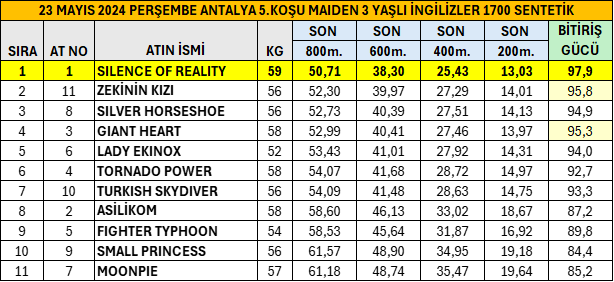 23 MAYIS 2024 PERŞEMBE ANTALYA 5.KOŞU MAIDEN 3 YAŞLI İNGİLİZLER 1700 SENTETİK

| SIRA | AT NO | ATIN İSMİ | KG | SON 800m. | SON 600m. | SON 400m. | SON 200m. | BİTİRİŞ GÜCÜ |
|---|---|---|---|---|---|---|---|---|
| 1 | 1 | SILENCE OF REALITY | 59 | 50,71 | 38,30 | 25,43 | 13,03 | 97,9 |
| 2 | 11 | ZEKİNİN KIZI | 56 | 52,30 | 39,97 | 27,29 | 14,01 | 95,8 |
| 3 | 8 | SILVER HORSESHOE | 56 | 52,73 | 40,39 | 27,51 | 14,13 | 94,9 |
| 4 | 3 | GIANT HEART | 58 | 52,99 | 40,41 | 27,46 | 13,97 | 95,3 |
| 5 | 6 | LADY EKINOX | 52 | 53,43 | 41,01 | 27,92 | 14,31 | 94,0 |
| 6 | 4 | TORNADO POWER | 58 | 54,07 | 41,68 | 28,72 | 14,97 | 92,7 |
| 7 | 10 | TURKISH SKYDIVER | 56 | 54,09 | 41,48 | 28,63 | 14,75 | 93,3 |
| 8 | 2 | ASİLİKOM | 58 | 58,60 | 46,13 | 33,02 | 18,67 | 87,2 |
| 9 | 5 | FIGHTER TYPHOON | 54 | 58,53 | 45,64 | 31,87 | 16,92 | 89,8 |
| 10 | 9 | SMALL PRINCESS | 56 | 61,57 | 48,90 | 34,95 | 19,18 | 84,4 |
| 11 | 7 | MOONPIE | 57 | 61,18 | 48,74 | 35,47 | 19,64 | 85,2 |